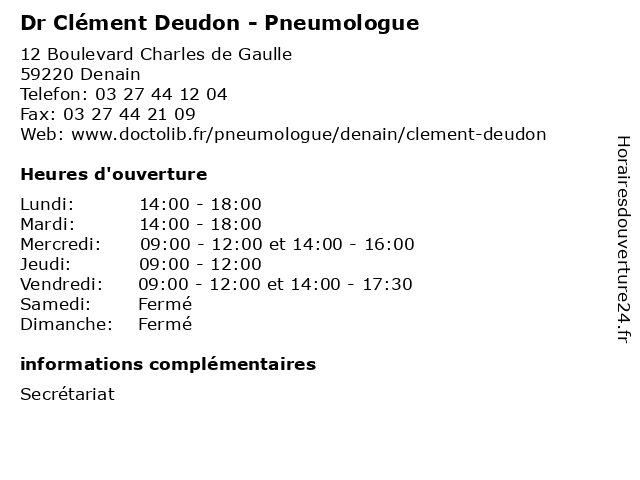 Dr Clément Deudon - Pneumologue

12 Boulevard Charles de Gaulle
59220 Denain
Telefon: 03 27 44 12 04
Fax: 03 27 44 21 09
Web: www.doctolib.fr/pneumologue/denain/clement-deudon

Heures d'ouverture

Lundi: 14:00 - 18:00
Mardi: 14:00 - 18:00
Mercredi: 09:00 - 12:00 et 14:00 - 16:00
Jeudi: 09:00 - 12:00
Vendredi: 09:00 - 12:00 et 14:00 - 17:30
Samedi: Fermé
Dimanche: Fermé

informations complémentaires

Secrétariat

Horairesdouverture24.fr